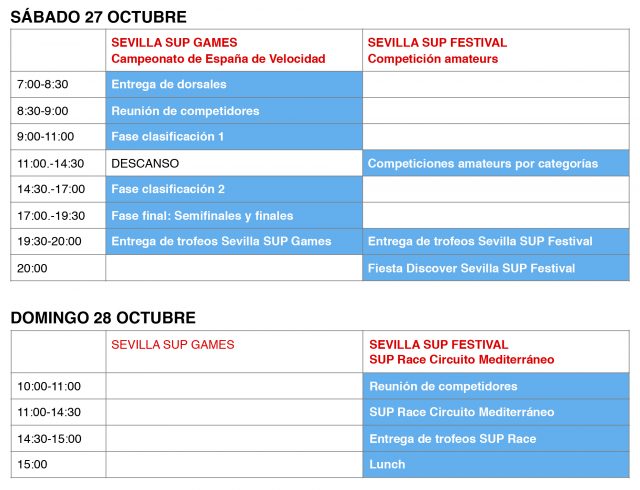 SÁBADO 27 OCTUBRE

| | SEVILLA SUP GAMES Campeonato de España de Velocidad | SEVILLA SUP FESTIVAL Competición amateurs |
|---|---|---|
| 7:00-8:30 | Entrega de dorsales | |
| 8:30-9:00 | Reunión de competidores | |
| 9:00-11:00 | Fase clasificación 1 | |
| 11:00.-14:30 | DESCANSO | Competiciones amateurs por categorías |
| 14:30.-17:00 | Fase clasificación 2 | |
| 17:00.-19:30 | Fase final: Semifinales y finales | |
| 19:30-20:00 | Entrega de trofeos Sevilla SUP Games | Entrega de trofeos Sevilla SUP Festival |
| 20:00 | | Fiesta Discover Sevilla SUP Festival |

DOMINGO 28 OCTUBRE

| | SEVILLA SUP GAMES | SEVILLA SUP FESTIVAL SUP Race Circuito Mediterráneo |
|---|---|---|
| 10:00-11:00 | | Reunión de competidores |
| 11:00-14:30 | | SUP Race Circuito Mediterráneo |
| 14:30-15:00 | | Entrega de trofeos SUP Race |
| 15:00 | | Lunch |